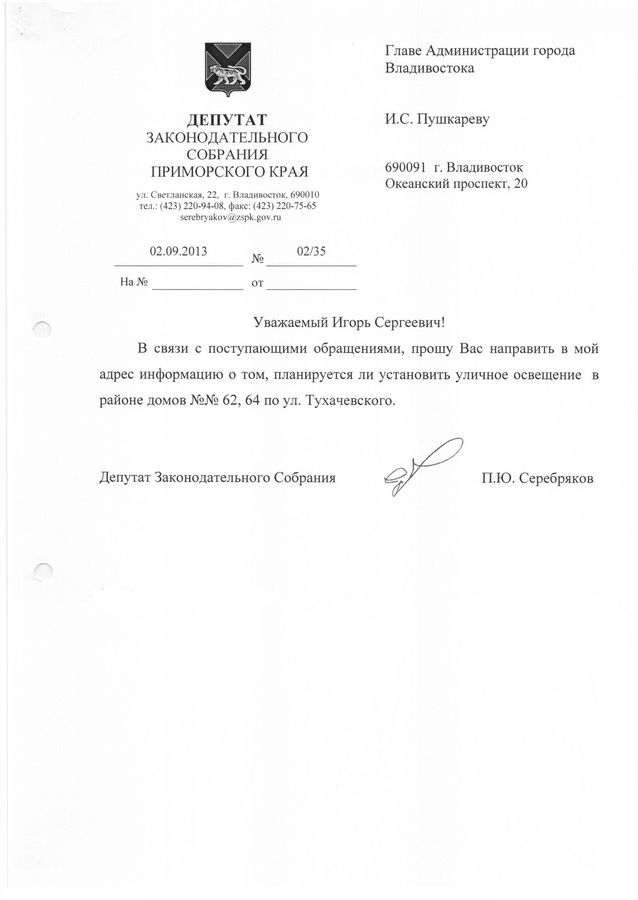 ДЕПУТАТ
ЗАКОНОДАТЕЛЬНОГО
СОБРАНИЯ
ПРИМОРСКОГО КРАЯ

ул. Светланская, 22, г. Владивосток, 690010
тел.: (423) 220-94-08, факс: (423) 220-75-65
serebryakov@zspk.gov.ru

02.09.2013 № 02/35

На № от

Главе Администрации города Владивостока

И.С. Пушкареву

690091 г. Владивосток
Океанский проспект, 20

Уважаемый Игорь Сергеевич!

В связи с поступающими обращениями, прошу Вас направить в мой адрес информацию о том, планируется ли установить уличное освещение в районе домов №№ 62, 64 по ул. Тухачевского.

Депутат Законодательного Собрания П.Ю. Серебряков